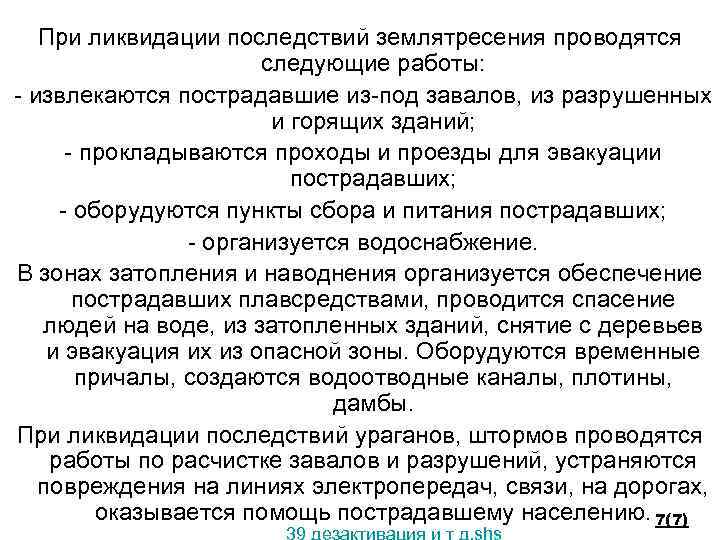 При ликвидации последствий землятресения проводятся следующие работы:

- извлекаются пострадавшие из-под завалов, из разрушенных и горящих зданий;

- прокладываются проходы и проезды для эвакуации пострадавших;

- оборудуются пункты сбора и питания пострадавших;

- организуется водоснабжение.

В зонах затопления и наводнения организуется обеспечение пострадавших плавсредствами, проводится спасение людей на воде, из затопленных зданий, снятие с деревьев и эвакуация их из опасной зоны. Оборудуются временные причалы, создаются водоотводные каналы, плотины, дамбы.

При ликвидации последствий ураганов, штормов проводятся работы по расчистке завалов и разрушений, устраняются повреждения на линиях электропередач, связи, на дорогах, оказывается помощь пострадавшему населению.

7(7)

39 дезактивация и т д.shs